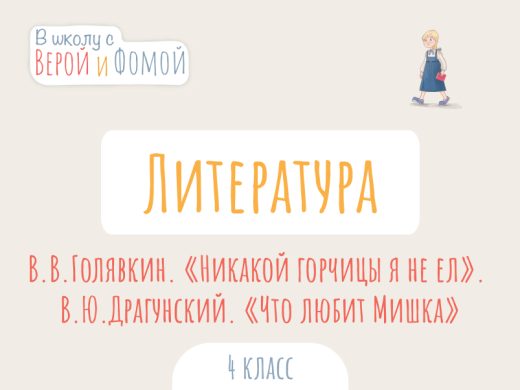 В школу с
Верой и Фомой

Литература

В.В.Голявкин. «Никакой горчицы я не ел».
В.Ю.Драгунский. «Что любит Мишка»

4 класс